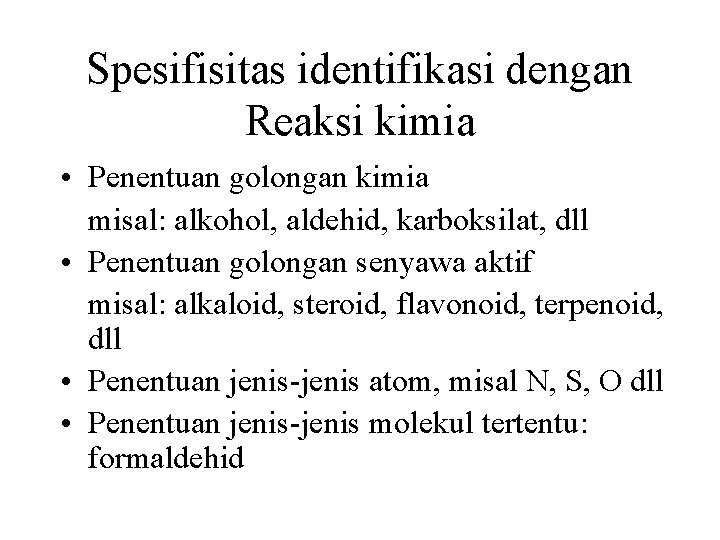 Spesifisitas identifikasi dengan Reaksi kimia

• Penentuan golongan kimia

misal: alkohol, aldehid, karboksilat, dll

• Penentuan golongan senyawa aktif

misal: alkaloid, steroid, flavonoid, terpenoid, dll

• Penentuan jenis-jenis atom, misal N, S, O dll
• Penentuan jenis-jenis molekul tertentu: formaldehid